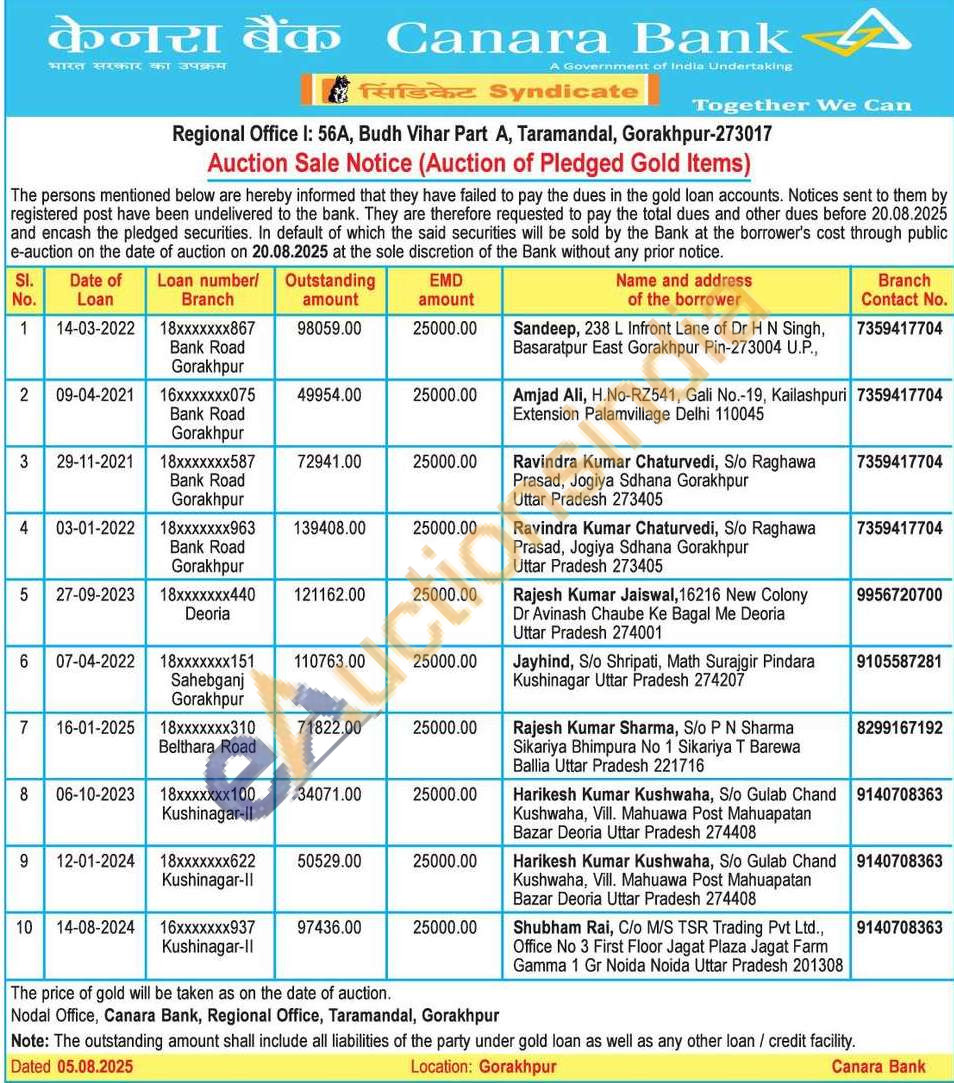 केनरा बैंक Canara Bank
भारत सरकार का उपक्रम
A Government of India Undertaking
सिंडिकेट Syndicate
Together We Can

Regional Office I: 56A, Budh Vihar Part A, Taramandal, Gorakhpur-273017
Auction Sale Notice (Auction of Pledged Gold Items)

The persons mentioned below are hereby informed that they have failed to pay the dues in the gold loan accounts. Notices sent to them by registered post have been undelivered to the bank. They are therefore requested to pay the total dues and other dues before 20.08.2025 and encash the pledged securities. In default of which the said securities will be sold by the Bank at the borrower's cost through public e-auction on the date of auction on 20.08.2025 at the sole discretion of the Bank without any prior notice.

| Sl. No. | Date of Loan | Loan number/ Branch | Outstanding amount | EMD amount | Name and address of the borrower | Branch Contact No. |
|---|---|---|---|---|---|---|
| 1 | 14-03-2022 | 18xxxxxxx867 Bank Road Gorakhpur | 98059.00 | 25000.00 | Sandeep, 238 L Infront Lane of Dr H N Singh, Basaratpur East Gorakhpur Pin-273004 U.P., | 7359417704 |
| 2 | 09-04-2021 | 16xxxxxxx075 Bank Road Gorakhpur | 49954.00 | 25000.00 | Amjad Ali, H.No-RZ541, Gali No.-19, Kailashpuri Extension Palamvillage Delhi 110045 | 7359417704 |
| 3 | 29-11-2021 | 18xxxxxxx587 Bank Road Gorakhpur | 72941.00 | 25000.00 | Ravindra Kumar Chaturvedi, S/o Raghawa Prasad, Jogiya Sdhana Gorakhpur Uttar Pradesh 273405 | 7359417704 |
| 4 | 03-01-2022 | 18xxxxxxx963 Bank Road Gorakhpur | 139408.00 | 25000.00 | Ravindra Kumar Chaturvedi, S/o Raghawa Prasad, Jogiya Sdhana Gorakhpur Uttar Pradesh 273405 | 7359417704 |
| 5 | 27-09-2023 | 18xxxxxxx440 Deoria | 121162.00 | 25000.00 | Rajesh Kumar Jaiswal,16216 New Colony Dr Avinash Chaube Ke Bagal Me Deoria Uttar Pradesh 274001 | 9956720700 |
| 6 | 07-04-2022 | 18xxxxxxx151 Sahebganj Gorakhpur | 110763.00 | 25000.00 | Jayhind, S/o Shripati, Math Surajgir Pindara Kushinagar Uttar Pradesh 274207 | 9105587281 |
| 7 | 16-01-2025 | 18xxxxxxx310 Belthara Road | 71822.00 | 25000.00 | Rajesh Kumar Sharma, S/o P N Sharma Sikariya Bhimpura No 1 Sikariya T Barewa Ballia Uttar Pradesh 221716 | 8299167192 |
| 8 | 06-10-2023 | 18xxxxxxx100 Kushinagar-II | 34071.00 | 25000.00 | Harikesh Kumar Kushwaha, S/o Gulab Chand Kushwaha, Vill. Mahuawa Post Mahuapatan Bazar Deoria Uttar Pradesh 274408 | 9140708363 |
| 9 | 12-01-2024 | 18xxxxxxx622 Kushinagar-II | 50529.00 | 25000.00 | Harikesh Kumar Kushwaha, S/o Gulab Chand Kushwaha, Vill. Mahuawa Post Mahuapatan Bazar Deoria Uttar Pradesh 274408 | 9140708363 |
| 10 | 14-08-2024 | 16xxxxxxx937 Kushinagar-II | 97436.00 | 25000.00 | Shubham Rai, C/o M/S TSR Trading Pvt Ltd., Office No 3 First Floor Jagat Plaza Jagat Farm Gamma 1 Gr Noida Noida Uttar Pradesh 201308 | 9140708363 |

The price of gold will be taken as on the date of auction.
Nodal Office, Canara Bank, Regional Office, Taramandal, Gorakhpur
Note: The outstanding amount shall include all liabilities of the party under gold loan as well as any other loan / credit facility.
Dated 05.08.2025 Location: Gorakhpur Canara Bank

eAuctionIndia